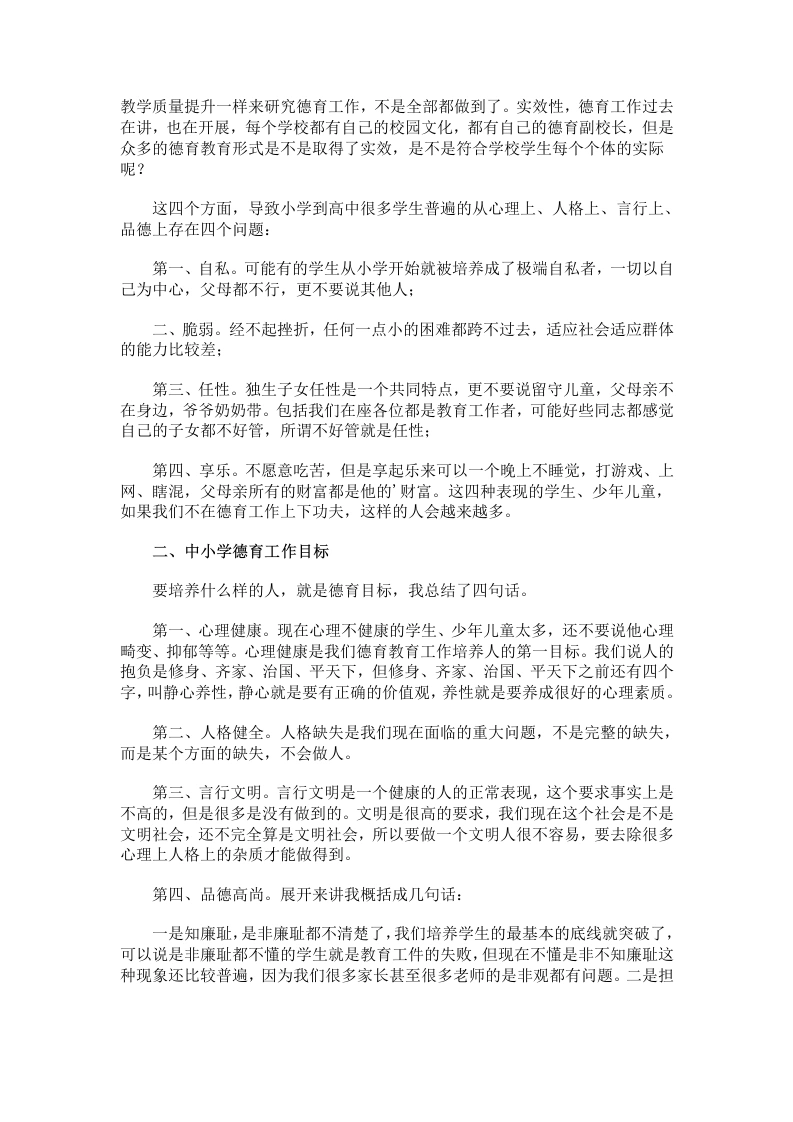 教学质量提升一样来研究德育工作，不是全部都做到了。实效性，德育工作过去在讲，也在开展，每个学校都有自己的校园文化，都有自己的德育副校长，但是众多的德育教育形式是不是取得了实效，是不是符合学校学生每个个体的实际呢？

这四个方面，导致小学到高中很多学生普遍的从心理上、人格上、言行上、品德上存在四个问题：

第一、自私。可能有的学生从小学开始就被培养成了极端自私者，一切以自己为中心，父母都不行，更不要说其他人；

二、脆弱。经不起挫折，任何一点小的困难都跨不过去，适应社会适应群体的能力比较差；

第三、任性。独生子女任性是一个共同特点，更不要说留守儿童，父母亲不在身边，爷爷奶奶带。包括我们在座各位都是教育工作者，可能好些同志都感觉自己的子女都不好管，所谓不好管就是任性；

第四、享乐。不愿意吃苦，但是享起乐来可以一个晚上不睡觉，打游戏、上网、瞎混，父母亲所有的财富都是他的'财富。这四种表现的学生、少年儿童，如果我们不在德育工作上下功夫，这样的人会越来越多。

二、中小学德育工作目标

要培养什么样的人，就是德育目标，我总结了四句话。

第一、心理健康。现在心理不健康的学生、少年儿童太多，还不要说他心理畸变、抑郁等等。心理健康是我们德育教育工作培养人的第一目标。我们说人的抱负是修身、齐家、治国、平天下，但修身、齐家、治国、平天下之前还有四个字，叫静心养性，静心就是要有正确的价值观，养性就是要养成很好的心理素质。

第二、人格健全。人格缺失是我们现在面临的重大问题，不是完整的缺失，而是某个方面的缺失，不会做人。

第三、言行文明。言行文明是一个健康的人的正常表现，这个要求事实上是不高的，但是很多是没有做到的。文明是很高的要求，我们现在这个社会是不是文明社会，还不完全算是文明社会，所以要做一个文明人很不容易，要去除很多心理上人格上的杂质才能做得到。

第四、品德高尚。展开来讲我概括成几句话：

一是知廉耻，是非廉耻都不清楚了，我们培养学生的最基本的底线就突破了，可以说是非廉耻都不懂的学生就是教育工件的失败，但现在不懂是非不知廉耻这种现象还比较普遍，因为我们很多家长甚至很多老师的是非观都有问题。二是担